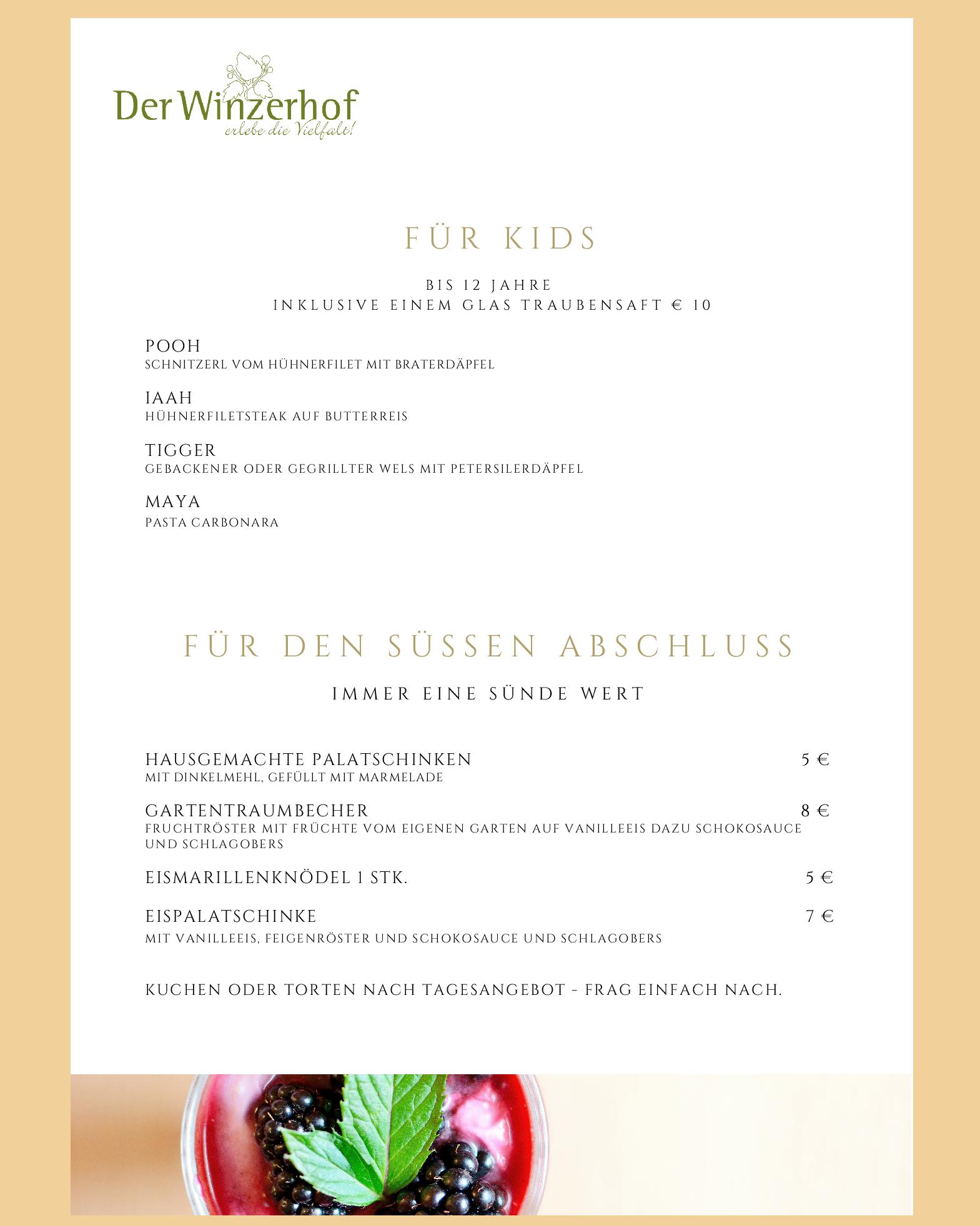 Der Winzerhof
erlebe die Vielfalt!

FÜR KIDS

BIS 12 JAHRE
INKLUSIVE EINEM GLAS TRAUBENSAFT € 10

POOH
SCHNITZERL VOM HÜHNERFILET MIT BRATERDÄPFEL

IAAH
HÜHNERFILETSTEAK AUF BUTTERREIS

TIGGER
GEBACKENER ODER GEGRILLTER WELS MIT PETERSILERDÄPFEL

MAYA
PASTA CARBONARA

FÜR DEN SÜSSEN ABSCHLUSS

IMMER EINE SÜNDE WERT

HAUSGEMACHTE PALATSCHINKEN 5 €
MIT DINKELMEHL, GEFÜLLT MIT MARMELADE

GARTENTRAUMBECHER 8 €
FRUCHTRÖSTER MIT FRÜCHTE VOM EIGENEN GARTEN AUF VANILLEEIS DAZU SCHOKOSAUCE UND SCHLAGOBERS

EISMARILLENKNÖDEL 1 STK. 5 €

EISPALATSCHINKE 7 €
MIT VANILLEEIS, FEIGENRÖSTER UND SCHOKOSAUCE UND SCHLAGOBERS

KUCHEN ODER TORTEN NACH TAGESANGEBOT - FRAG EINFACH NACH.